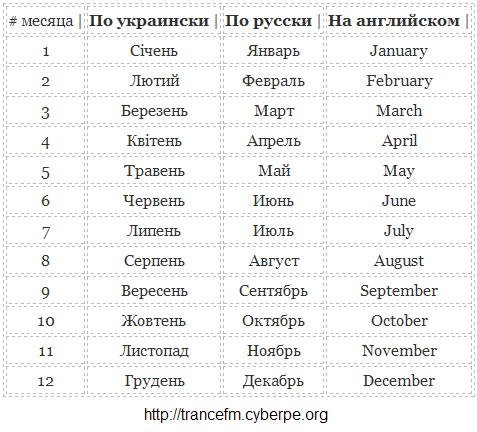 | # месяца \| | По украински \| | По русски \| | На английском \| |
|---|---|---|---|
| 1 | Січень | Январь | January |
| 2 | Лютий | Февраль | February |
| 3 | Березень | Март | March |
| 4 | Квітень | Апрель | April |
| 5 | Травень | Май | May |
| 6 | Червень | Июнь | June |
| 7 | Липень | Июль | July |
| 8 | Серпень | Август | August |
| 9 | Вересень | Сентябрь | September |
| 10 | Жовтень | Октябрь | October |
| 11 | Листопад | Ноябрь | November |
| 12 | Грудень | Декабрь | December |

http://trancefm.cyberpe.org